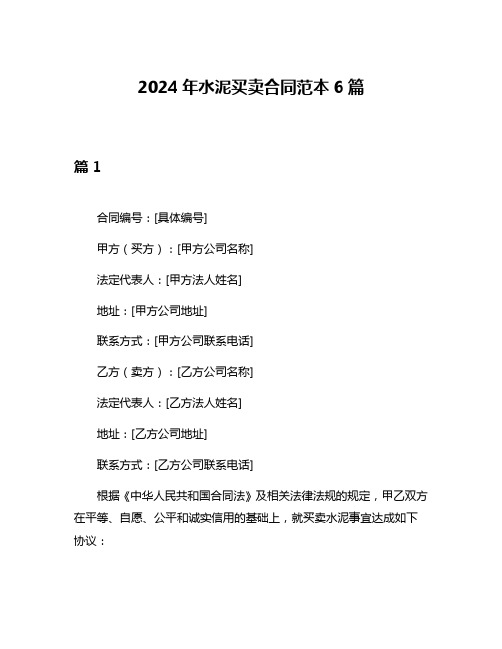 2024 年水泥买卖合同范本 6 篇

篇 1

合同编号：[具体编号]

甲方（买方）：[甲方公司名称]

法定代表人：[甲方法人姓名]

地址：[甲方公司地址]

联系方式：[甲方公司联系电话]

乙方（卖方）：[乙方公司名称]

法定代表人：[乙方法人姓名]

地址：[乙方公司地址]

联系方式：[乙方公司联系电话]

根据《中华人民共和国合同法》及相关法律法规的规定，甲乙双方在平等、自愿、公平和诚实信用的基础上，就买卖水泥事宜达成如下协议：